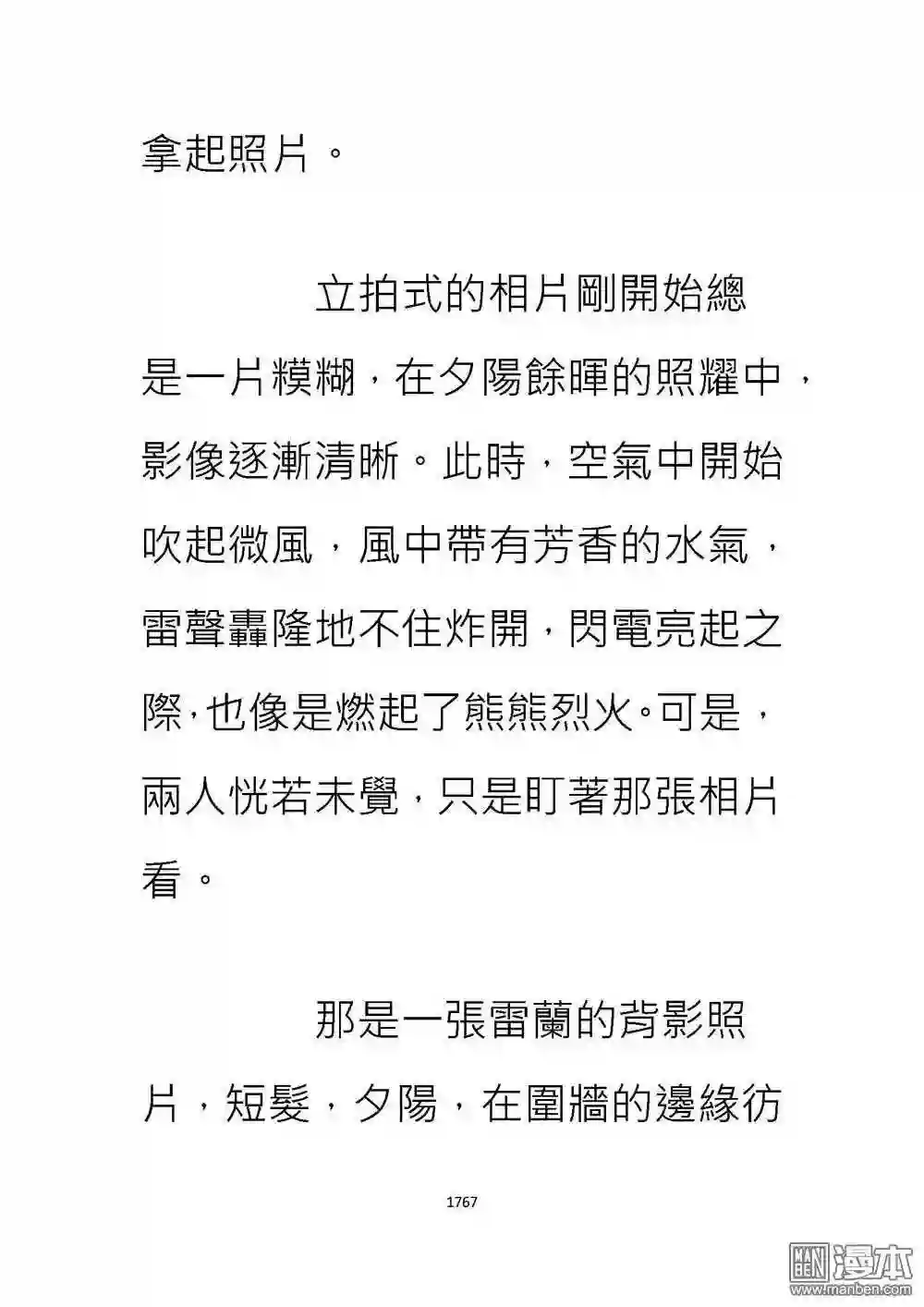 拿起照片。

立拍式的相片剛開始總是一片糢糊，在夕陽餘暉的照耀中，影像逐漸清晰。此時，空氣中開始吹起微風，風中帶有芳香的水氣，雷聲轟隆地不住炸開，閃電亮起之際，也像是燃起了熊熊烈火。可是，兩人恍若未覺，只是盯著那張相片看。

那是一張雷蘭的背影照片，短髮，夕陽，在圍牆的邊緣彷

1767

漫本
www.manben.com